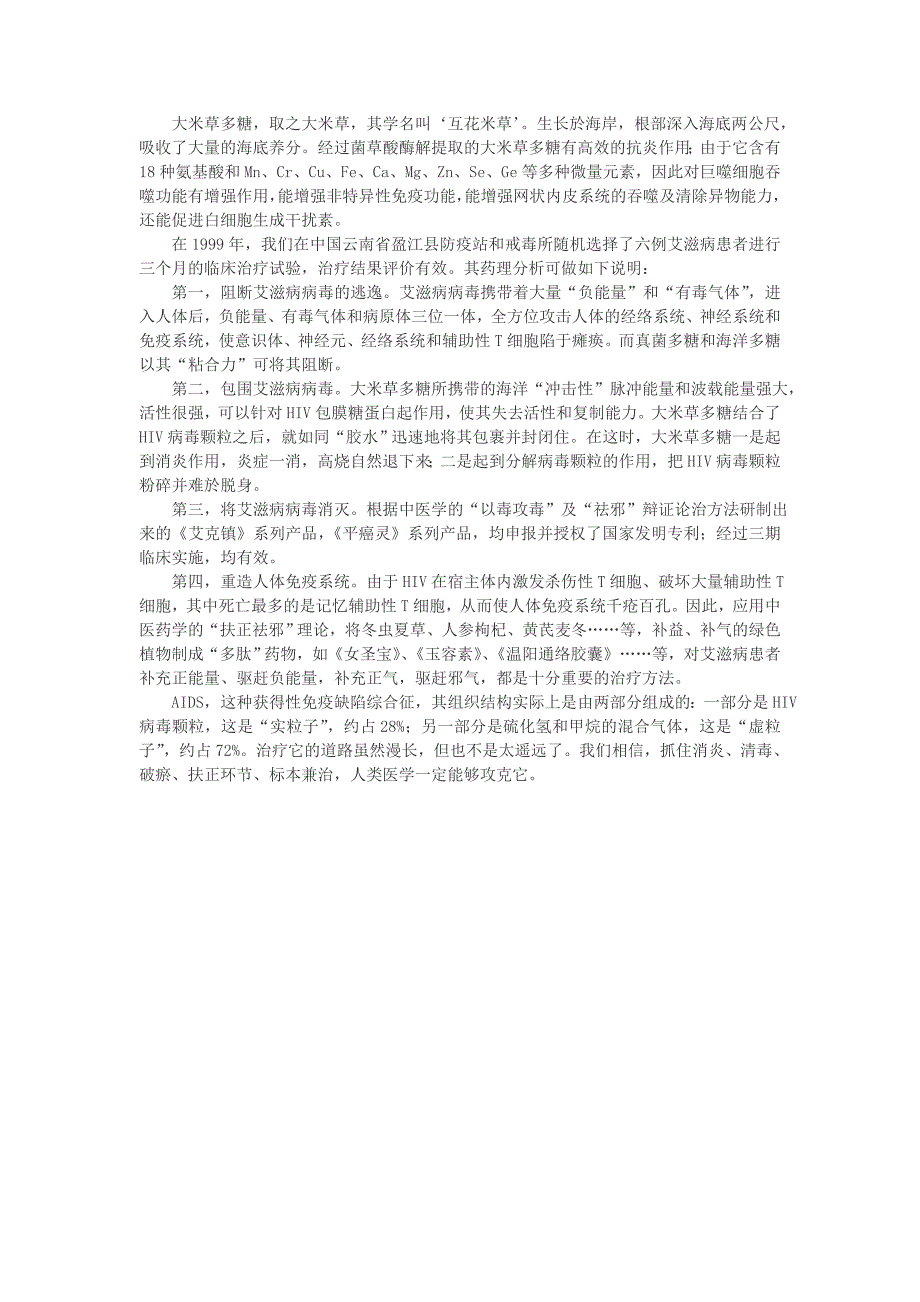 大米草多糖，取之大米草，其学名叫‘互花米草’。生长於海岸，根部深入海底两公尺，吸收了大量的海底养分。经过菌草酸酶解提取的大米草多糖有高效的抗炎作用；由于它含有18种氨基酸和Mn、Cr、Cu、Fe、Ca、Mg、Zn、Se、Ge等多种微量元素，因此对巨噬细胞吞噬功能有增强作用，能增强非特异性免疫功能，能增强网状内皮系统的吞噬及清除异物能力，还能促进白细胞生成干扰素。

在1999年，我们在中国云南省盈江县防疫站和戒毒所随机选择了六例艾滋病患者进行三个月的临床治疗试验，治疗结果评价有效。其药理分析可做如下说明：

第一，阻断艾滋病病毒的逃逸。艾滋病病毒携带着大量“负能量”和“有毒气体”，进入人体后，负能量、有毒气体和病原体三位一体，全方位攻击人体的经络系统、神经系统和免疫系统，使意识体、神经元、经络系统和辅助性T细胞陷于瘫痪。而真菌多糖和海洋多糖以其“粘合力”可将其阻断。

第二，包围艾滋病病毒。大米草多糖所携带的海洋“冲击性”脉冲能量和波载能量强大，活性很强，可以针对HIV包膜糖蛋白起作用，使其失去活性和复制能力。大米草多糖结合了HIV病毒颗粒之后，就如同“胶水”迅速地将其包裹并封闭住。在这时，大米草多糖一是起到消炎作用，炎症一消，高烧自然退下来；二是起到分解病毒颗粒的作用，把HIV病毒颗粒粉碎并难於脱身。

第三，将艾滋病病毒消灭。根据中医学的“以毒攻毒”及“祛邪”辩证论治方法研制出来的《艾克镇》系列产品，《平癌灵》系列产品，均申报并授权了国家发明专利；经过三期临床实施，均有效。

第四，重造人体免疫系统。由于HIV在宿主体内激发杀伤性T细胞、破坏大量辅助性T细胞，其中死亡最多的是记忆辅助性T细胞，从而使人体免疫系统千疮百孔。因此，应用中医药学的“扶正祛邪”理论，将冬虫夏草、人参枸杞、黄芪麦冬……等，补益、补气的绿色植物制成“多肽”药物，如《女圣宝》、《玉容素》、《温阳通络胶囊》……等，对艾滋病患者补充正能量、驱赶负能量，补充正气，驱赶邪气，都是十分重要的治疗方法。

AIDS，这种获得性免疫缺陷综合征，其组织结构实际上是由两部分组成的：一部分是HIV病毒颗粒，这是“实粒子”，约占28%；另一部分是硫化氢和甲烷的混合气体，这是“虚粒子”，约占72%。治疗它的道路虽然漫长，但也不是太遥远了。我们相信，抓住消炎、清毒、破瘀、扶正环节、标本兼治，人类医学一定能够攻克它。